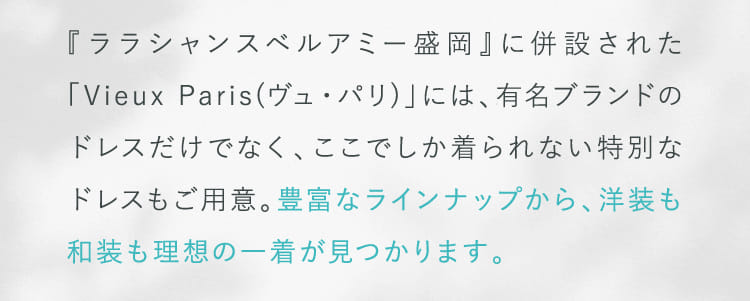 『ララシャンスベルアミー盛岡』に併設された「Vieux Paris(ヴュ・パリ)」には、有名ブランドのドレスだけでなく、ここでしか着られない特別なドレスもご用意。豊富なラインナップから、洋装も和装も理想の一着が見つかります。